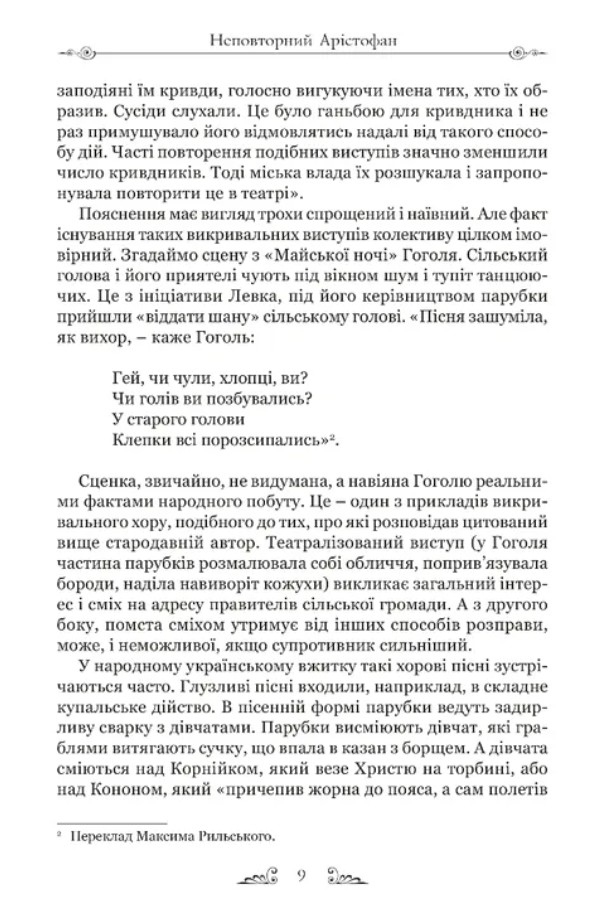 Неповторний Арістофан

заподіяні їм кривди, голосно вигукуючи імена тих, хто їх образив. Сусіди слухали. Це було ганьбою для кривдника і не раз примушувало його відмовлятись надалі від такого способу дій. Часті повторення подібних виступів значно зменшили число кривдників. Тоді міська влада їх розшукала і запропонувала повторити це в театрі».

Пояснення має вигляд трохи спрощений і наївний. Але факт існування таких викривальних виступів колективу цілком імовірний. Згадаймо сцену з «Майської ночі» Гоголя. Сільський голова і його приятелі чують під вікном шум і тупіт танцюючих. Це з ініціативи Левка, під його керівництвом парубки прийшли «віддати шану» сільському голові. «Пісня зашуміла, як вихор, – каже Гоголь:

Гей, чи чули, хлопці, ви?
Чи голів ви позбувались?
У старого голови
Клепки всі порозсипались»$^2$.

Сценка, звичайно, не видумана, а навіяна Гоголю реальними фактами народного побуту. Це – один з прикладів викривального хору, подібного до тих, про які розповідав цитований вище стародавній автор. Театралізований виступ (у Гоголя частина парубків розмалювала собі обличчя, поприв'язувала бороди, наділа навиворіт кожухи) викликає загальний інтерес і сміх на адресу правителів сільської громади. А з другого боку, помста сміхом утримує від інших способів розправи, і неможливої, якщо супротивник сильніший.

У народному українському вжитку такі хорові пісні зустрічаються часто. Глузливі пісні входили, наприклад, в складне купальське дійство. В пісенній формі парубки ведуть задирливу сварку з дівчатами. Парубки висміюють дівчат, які граблями витягають сучку, що впала в казан з борщем. А дівчата сміються над Корнійком, який везе Христю на торбині, або над Кононом, який «причепив жорна до пояса, а сам полетів

$^2$ Переклад Максима Рильського.

9